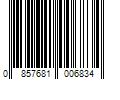 0 857681 006834